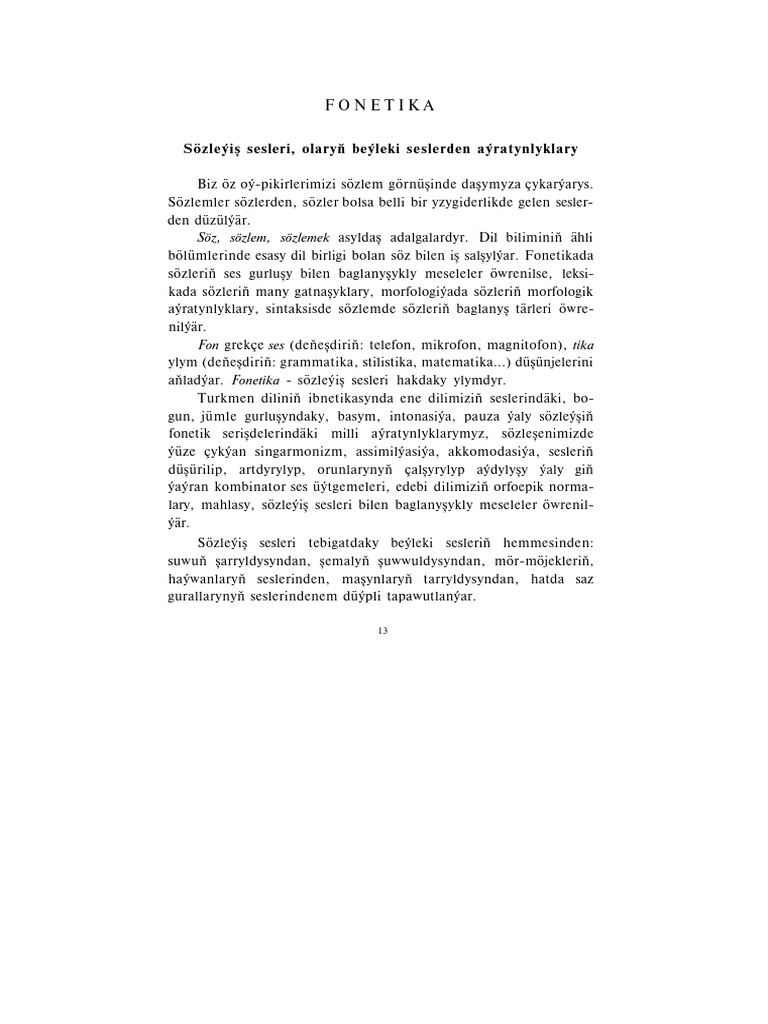 FONETIKA

Sözleýiş sesleri, olaryň beýleki seslerden aýratynlyklary

Biz öz oý-pikirlerimizi sözlem görnüşinde daşymyza çykarýarys. Sözlemler sözlerden, sözler bolsa belli bir yzygiderlikde gelen seslerden düzülýär.

Söz, sözlem, sözlemek asyldaş adalgalardyr. Dil biliminiň ähli bölümlerinde esasy dil birligi bolan söz bilen iş salşylýar. Fonetikada sözleriň ses gurluşy bilen baglanyşykly meseleler öwrenilse, leksikada sözleriň many gatnaşyklary, morfologiýada sözleriň morfologik aýratynlyklary, sintaksisde sözlemde sözleriň baglanyş tärleri öwrenilýär.

Fon grekçe ses (deňeşdiriň: telefon, mikrofon, magnitofon), tika ylym (deňeşdiriň: grammatika, stilistika, matematika...) düşünjelerini aňladýar. Fonetika - sözleýiş sesleri hakdaky ylymdyr.

Turkmen diliniň ibnetikasynda ene dilimiziň seslerindäki, bogun, jümle gurluşyndaky, basym, intonasiýa, pauza ýaly sözleýşiň fonetik serişdelerindäki milli aýratynlyklarymyz, sözleşenimizde ýüze çykýan singarmonizm, assimilýasiýa, akkomodasiýa, sesleriň düşürilip, artdyrylyp, orunlarynyň çalşyrylyp aýdylyşy ýaly giň ýaýran kombinator ses üýtgemeleri, edebi dilimiziň orfoepik normalary, mahlasy, sözleýiş sesleri bilen baglanyşykly meseleler öwrenilýär.

Sözleýiş sesleri tebigatdaky beýleki sesleriň hemmesinden: suwuň şarryldysyndan, şemalyň şuwwuldysyndan, mör-möjekleriň, haýwanlaryň seslerinden, maşynlaryň tarryldysyndan, hatda saz gurallarynyň seslerindenem düýpli tapawutlanýar.

13